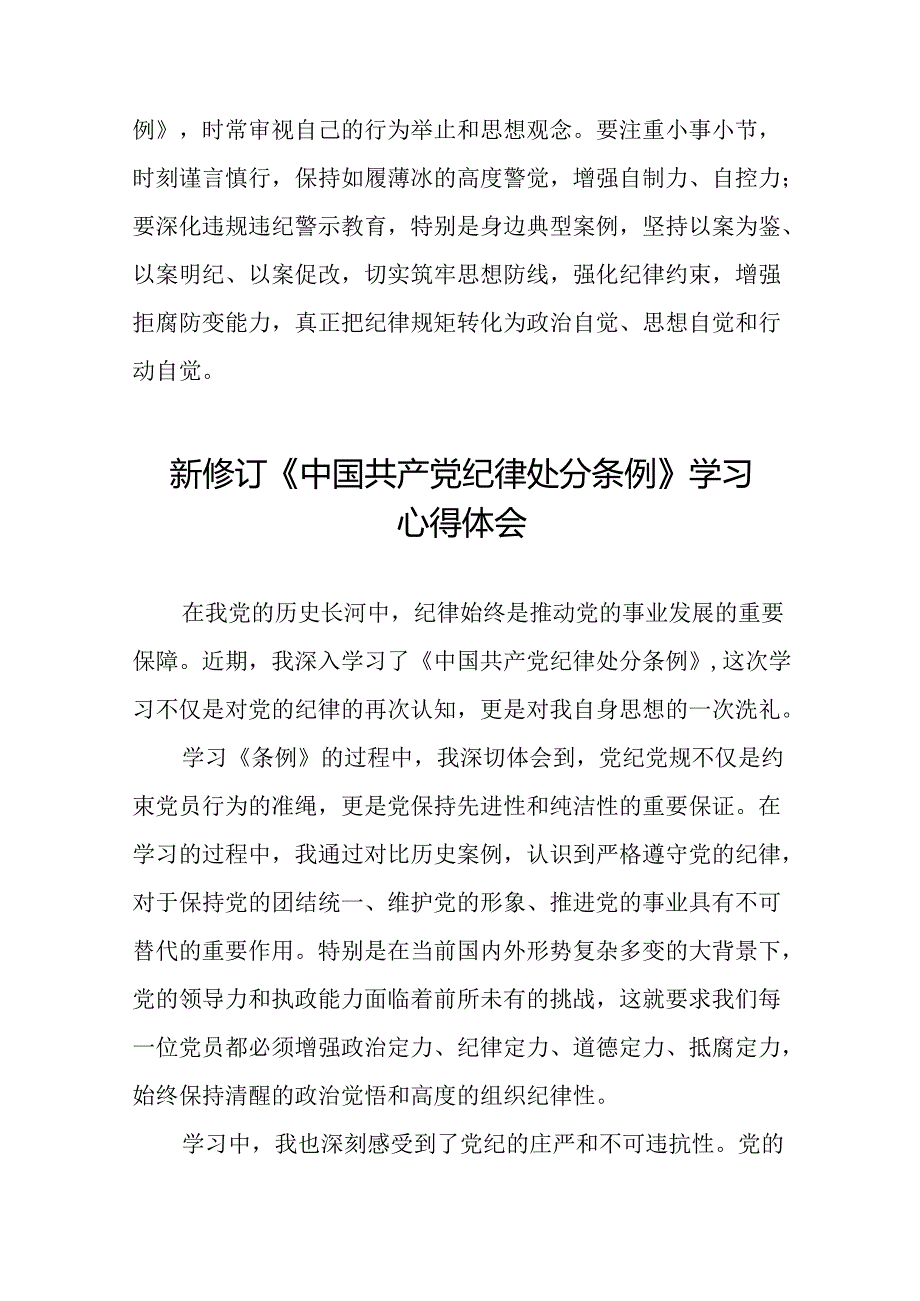 例》，时常审视自己的行为举止和思想观念。要注重小事小节，时刻谨言慎行，保持如履薄冰的高度警觉，增强自制力、自控力；要深化违规违纪警示教育，特别是身边典型案例，坚持以案为鉴、以案明纪、以案促改，切实筑牢思想防线，强化纪律约束，增强拒腐防变能力，真正把纪律规矩转化为政治自觉、思想自觉和行动自觉。

新修订《中国共产党纪律处分条例》学习心得体会

在我党的历史长河中，纪律始终是推动党的事业发展的重要保障。近期，我深入学习了《中国共产党纪律处分条例》，这次学习不仅是对党的纪律的再次认知，更是对我自身思想的一次洗礼。

学习《条例》的过程中，我深切体会到，党纪党规不仅是约束党员行为的准绳，更是党保持先进性和纯洁性的重要保证。在学习的过程中，我通过对比历史案例，认识到严格遵守党的纪律，对于保持党的团结统一、维护党的形象、推进党的事业具有不可替代的重要作用。特别是在当前国内外形势复杂多变的大背景下，党的领导力和执政能力面临着前所未有的挑战，这就要求我们每一位党员都必须增强政治定力、纪律定力、道德定力、抵腐定力，始终保持清醒的政治觉悟和高度的组织纪律性。

学习中，我也深刻感受到了党纪的庄严和不可违抗性。党的